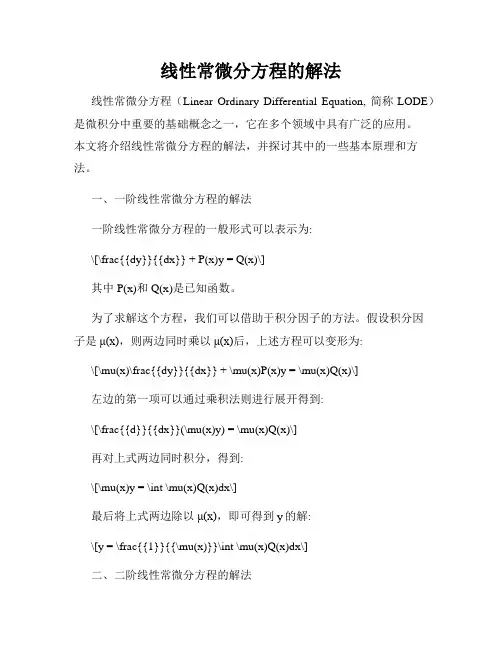 线性常微分方程的解法

线性常微分方程（Linear Ordinary Differential Equation, 简称 LODE）是微积分中重要的基础概念之一，它在多个领域中具有广泛的应用。本文将介绍线性常微分方程的解法，并探讨其中的一些基本原理和方法。

一、一阶线性常微分方程的解法

一阶线性常微分方程的一般形式可以表示为:

\[\frac{{dy}}{{dx}} + P(x)y = Q(x)\]

其中 P(x)和 Q(x)是已知函数。

为了求解这个方程，我们可以借助于积分因子的方法。假设积分因子是 μ(x)，则两边同时乘以 μ(x)后，上述方程可以变形为:

\[\mu(x)\frac{{dy}}{{dx}} + \mu(x)P(x)y = \mu(x)Q(x)\]

左边的第一项可以通过乘积法则进行展开得到:

\[\frac{{d}}{{dx}}(\mu(x)y) = \mu(x)Q(x)\]

再对上式两边同时积分，得到:

\[\mu(x)y = \int \mu(x)Q(x)dx\]

最后将上式两边除以 μ(x)，即可得到 y 的解:

\[y = \frac{{1}}{{\mu(x)}}\int \mu(x)Q(x)dx\]

二、二阶线性常微分方程的解法